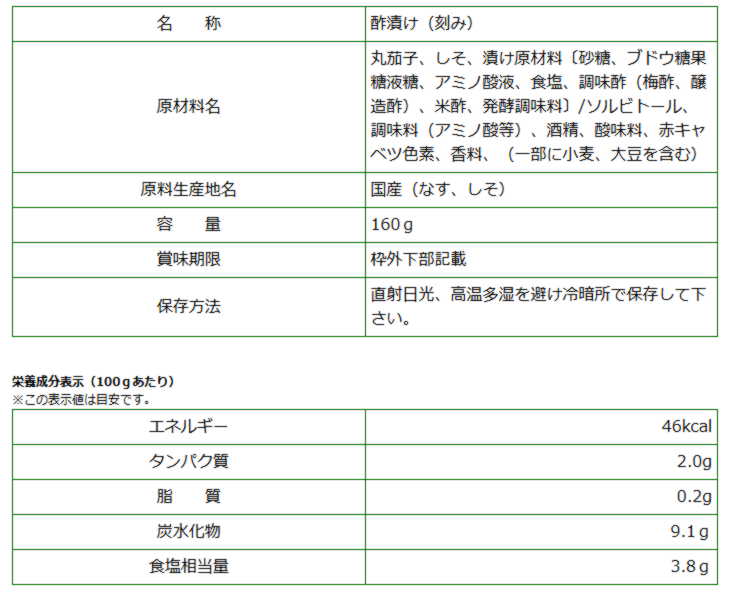 | 名　称 | 酢漬け（刻み） |
|---|---|
| 原材料名 | 丸茄子、しそ、漬け原材料〔砂糖、ブドウ糖果糖液糖、アミノ酸液、食塩、調味酢（梅酢、醸造酢）、米酢、発酵調味料〕/ソルビトール、調味料（アミノ酸等）、酒精、酸味料、赤キャベツ色素、香料、（一部に小麦、大豆を含む） |
| 原料生産地名 | 国産（なす、しそ） |
| 容　量 | 160ｇ |
| 賞味期限 | 枠外下部記載 |
| 保存方法 | 直射日光、高温多湿を避け冷暗所で保存して下さい。 |

栄養成分表示（100ｇあたり）
※この表示値は目安です。

| エネルギー | 46kcal |
|---|---|
| タンパク質 | 2.0g |
| 脂　質 | 0.2g |
| 炭水化物 | 9.1ｇ |
| 食塩相当量 | 3.8ｇ |